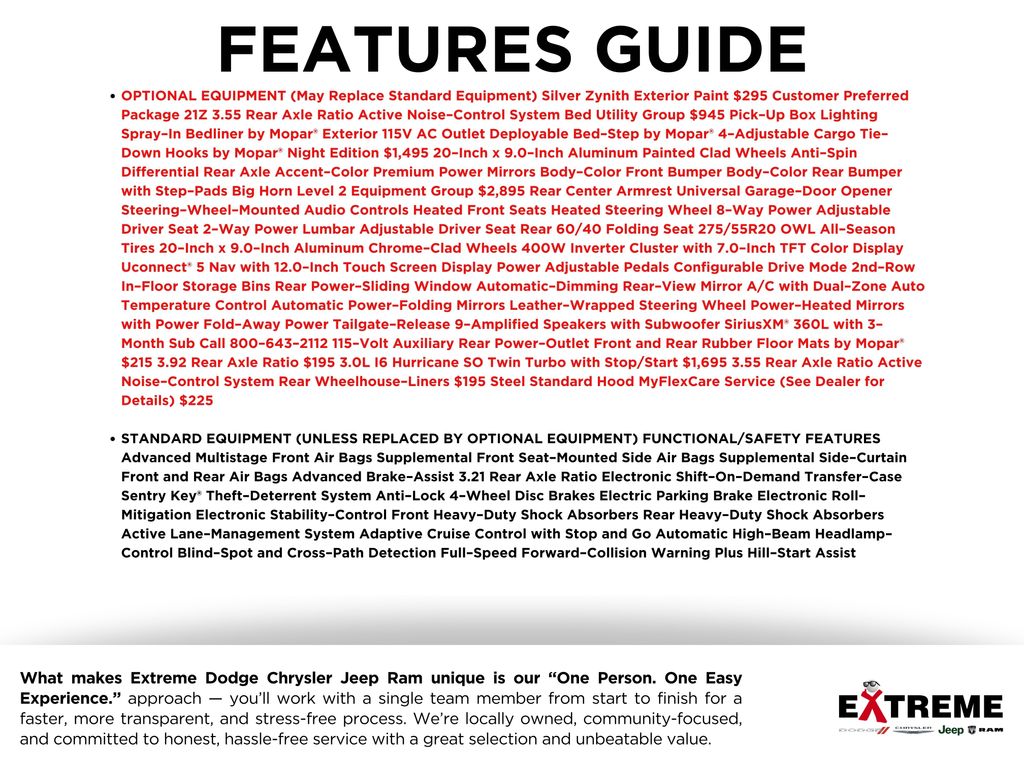 FEATURES GUIDE

• OPTIONAL EQUIPMENT (May Replace Standard Equipment) Silver Zynith Exterior Paint $295 Customer Preferred Package 21Z 3.55 Rear Axle Ratio Active Noise–Control System Bed Utility Group $945 Pick–Up Box Lighting Spray–In Bedliner by Mopar® Exterior 115V AC Outlet Deployable Bed–Step by Mopar® 4–Adjustable Cargo Tie–Down Hooks by Mopar® Night Edition $1,495 20–Inch x 9.0–Inch Aluminum Painted Clad Wheels Anti–Spin Differential Rear Axle Accent–Color Premium Power Mirrors Body–Color Front Bumper Body–Color Rear Bumper with Step–Pads Big Horn Level 2 Equipment Group $2,895 Rear Center Armrest Universal Garage–Door Opener Steering–Wheel–Mounted Audio Controls Heated Front Seats Heated Steering Wheel 8–Way Power Adjustable Driver Seat 2–Way Power Lumbar Adjustable Driver Seat Rear 60/40 Folding Seat 275/55R20 OWL All–Season Tires 20–Inch x 9.0–Inch Aluminum Chrome–Clad Wheels 400W Inverter Cluster with 7.0–Inch TFT Color Display Uconnect® 5 Nav with 12.0–Inch Touch Screen Display Power Adjustable Pedals Configurable Drive Mode 2nd–Row In–Floor Storage Bins Rear Power–Sliding Window Automatic–Dimming Rear–View Mirror A/C with Dual–Zone Auto Temperature Control Automatic Power–Folding Mirrors Leather–Wrapped Steering Wheel Power–Heated Mirrors with Power Fold–Away Power Tailgate–Release 9–Amplified Speakers with Subwoofer SiriusXM® 360L with 3–Month Sub Call 800–643–2112 115–Volt Auxiliary Rear Power–Outlet Front and Rear Rubber Floor Mats by Mopar® $215 3.92 Rear Axle Ratio $195 3.0L I6 Hurricane SO Twin Turbo with Stop/Start $1,695 3.55 Rear Axle Ratio Active Noise–Control System Rear Wheelhouse–Liners $195 Steel Standard Hood MyFlexCare Service (See Dealer for Details) $225

• STANDARD EQUIPMENT (UNLESS REPLACED BY OPTIONAL EQUIPMENT) FUNCTIONAL/SAFETY FEATURES Advanced Multistage Front Air Bags Supplemental Front Seat–Mounted Side Air Bags Supplemental Side–Curtain Front and Rear Air Bags Advanced Brake–Assist 3.21 Rear Axle Ratio Electronic Shift–On–Demand Transfer–Case Sentry Key® Theft–Deterrent System Anti–Lock 4–Wheel Disc Brakes Electric Parking Brake Electronic Roll–Mitigation Electronic Stability–Control Front Heavy–Duty Shock Absorbers Rear Heavy–Duty Shock Absorbers Active Lane–Management System Adaptive Cruise Control with Stop and Go Automatic High–Beam Headlamp–Control Blind–Spot and Cross–Path Detection Full–Speed Forward–Collision Warning Plus Hill–Start Assist

What makes Extreme Dodge Chrysler Jeep Ram unique is our “One Person. One Easy Experience.” approach — you’ll work with a single team member from start to finish for a faster, more transparent, and stress-free process. We’re locally owned, community-focused, and committed to honest, hassle-free service with a great selection and unbeatable value.

EXTREME
DODGE CHRYSLER Jeep RAM